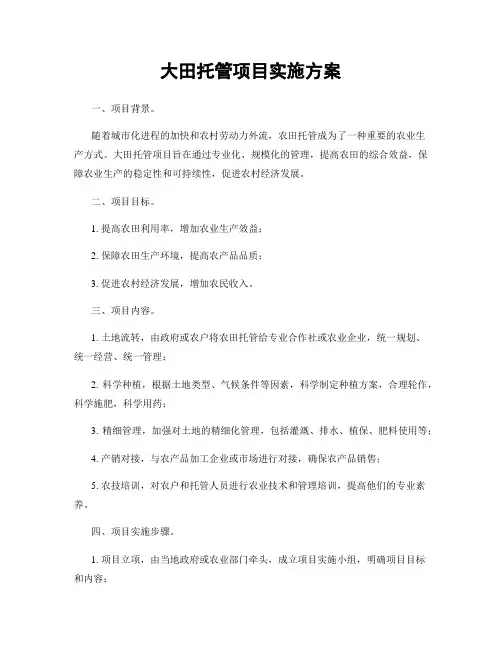 大田托管项目实施方案

一、项目背景。

随着城市化进程的加快和农村劳动力外流，农田托管成为了一种重要的农业生产方式。大田托管项目旨在通过专业化、规模化的管理，提高农田的综合效益，保障农业生产的稳定性和可持续性，促进农村经济发展。

二、项目目标。

1. 提高农田利用率，增加农业生产效益；

2. 保障农田生产环境，提高农产品品质；

3. 促进农村经济发展，增加农民收入。

三、项目内容。

1. 土地流转，由政府或农户将农田托管给专业合作社或农业企业，统一规划、统一经营、统一管理；

2. 科学种植，根据土地类型、气候条件等因素，科学制定种植方案，合理轮作，科学施肥，科学用药；

3. 精细管理，加强对土地的精细化管理，包括灌溉、排水、植保、肥料使用等；

4. 产销对接，与农产品加工企业或市场进行对接，确保农产品销售；

5. 农技培训，对农户和托管人员进行农业技术和管理培训，提高他们的专业素养。

四、项目实施步骤。

1. 项目立项，由当地政府或农业部门牵头，成立项目实施小组，明确项目目标和内容；